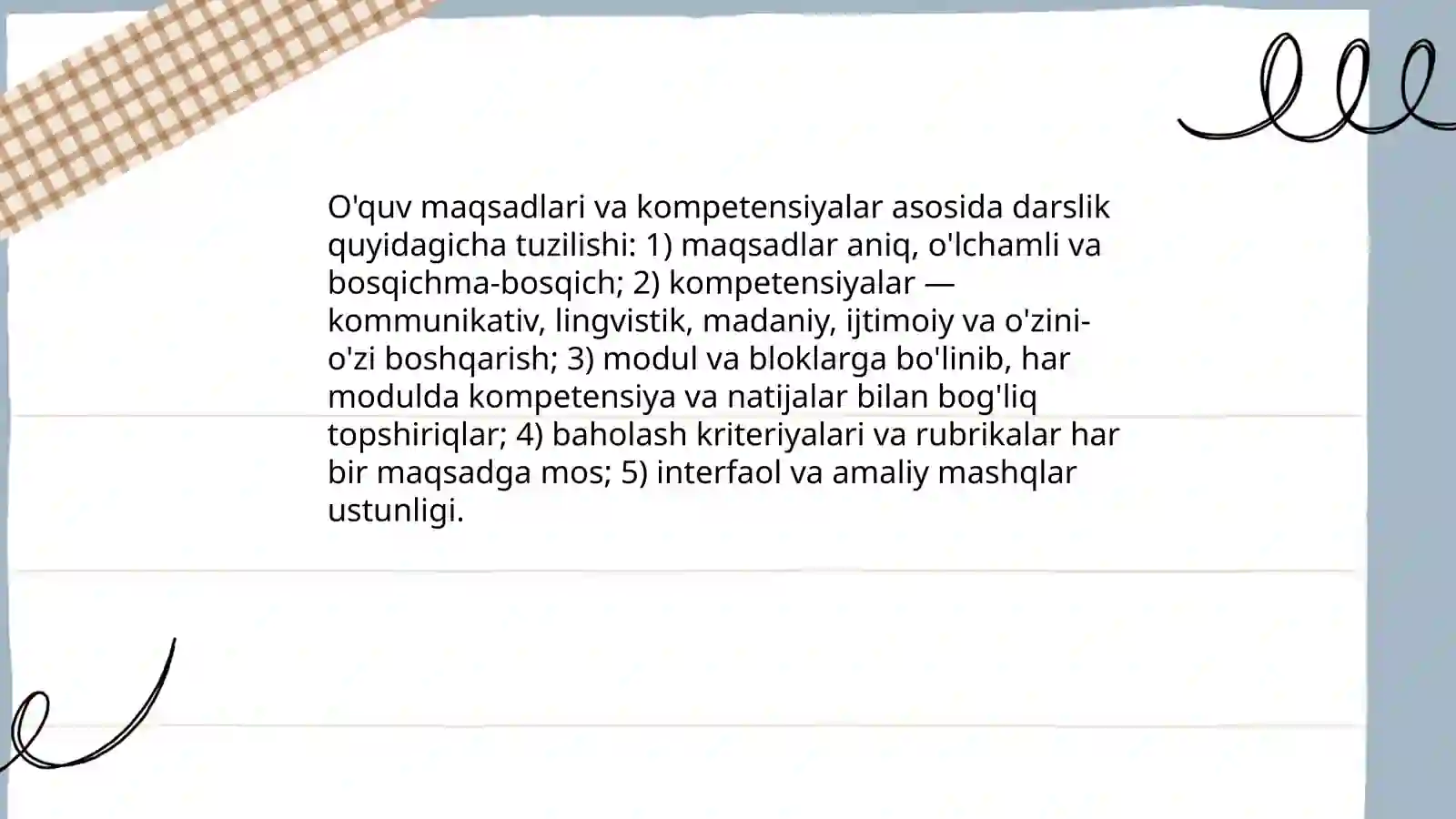 O'quv maqsadlari va kompetensiyalar asosida darslik quyidagicha tuzilishi: 1) maqsadlar aniq, o'lchamli va bosqichma-bosqich; 2) kompetensiyalar — kommunikativ, lingvistik, madaniy, ijtimoiy va o'zini-o'zi boshqarish; 3) modul va bloklarga bo'linib, har modulda kompetensiya va natijalar bilan bog'liq topshiriqlar; 4) baholash kriteriyalari va rubrikalar har bir maqsadga mos; 5) interfaol va amaliy mashqlar ustunligi.